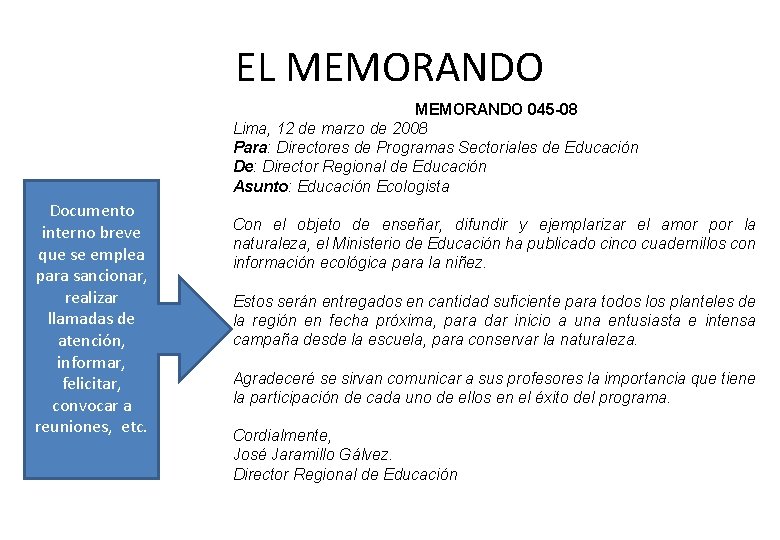 EL MEMORANDO

Documento interno breve que se emplea para sancionar, realizar llamadas de atención, informar, felicitar, convocar a reuniones, etc.

MEMORANDO 045-08

Lima, 12 de marzo de 2008
Para: Directores de Programas Sectoriales de Educación
De: Director Regional de Educación
Asunto: Educación Ecologista

Con el objeto de enseñar, difundir y ejemplarizar el amor por la naturaleza, el Ministerio de Educación ha publicado cinco cuadernillos con información ecológica para la niñez.

Estos serán entregados en cantidad suficiente para todos los planteles de la región en fecha próxima, para dar inicio a una entusiasta e intensa campaña desde la escuela, para conservar la naturaleza.

Agradeceré se sirvan comunicar a sus profesores la importancia que tiene la participación de cada uno de ellos en el éxito del programa.

Cordialmente,
José Jaramillo Gálvez.
Director Regional de Educación